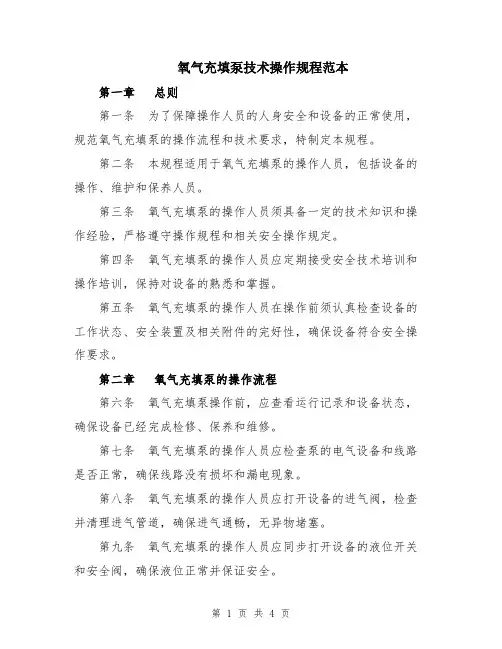 氧气充填泵技术操作规程范本

第一章　总则

第一条　为了保障操作人员的人身安全和设备的正常使用，规范氧气充填泵的操作流程和技术要求，特制定本规程。

第二条　本规程适用于氧气充填泵的操作人员，包括设备的操作、维护和保养人员。

第三条　氧气充填泵的操作人员须具备一定的技术知识和操作经验，严格遵守操作规程和相关安全操作规定。

第四条　氧气充填泵的操作人员应定期接受安全技术培训和操作培训，保持对设备的熟悉和掌握。

第五条　氧气充填泵的操作人员在操作前须认真检查设备的工作状态、安全装置及相关附件的完好性，确保设备符合安全操作要求。

第二章　氧气充填泵的操作流程

第六条　氧气充填泵操作前，应查看运行记录和设备状态，确保设备已经完成检修、保养和维修。

第七条　氧气充填泵的操作人员应检查泵的电气设备和线路是否正常，确保线路没有损坏和漏电现象。

第八条　氧气充填泵的操作人员应打开设备的进气阀，检查并清理进气管道，确保进气通畅，无异物堵塞。

第九条　氧气充填泵的操作人员应同步打开设备的液位开关和安全阀，确保液位正常并保证安全。

第 1 页 共 4 页